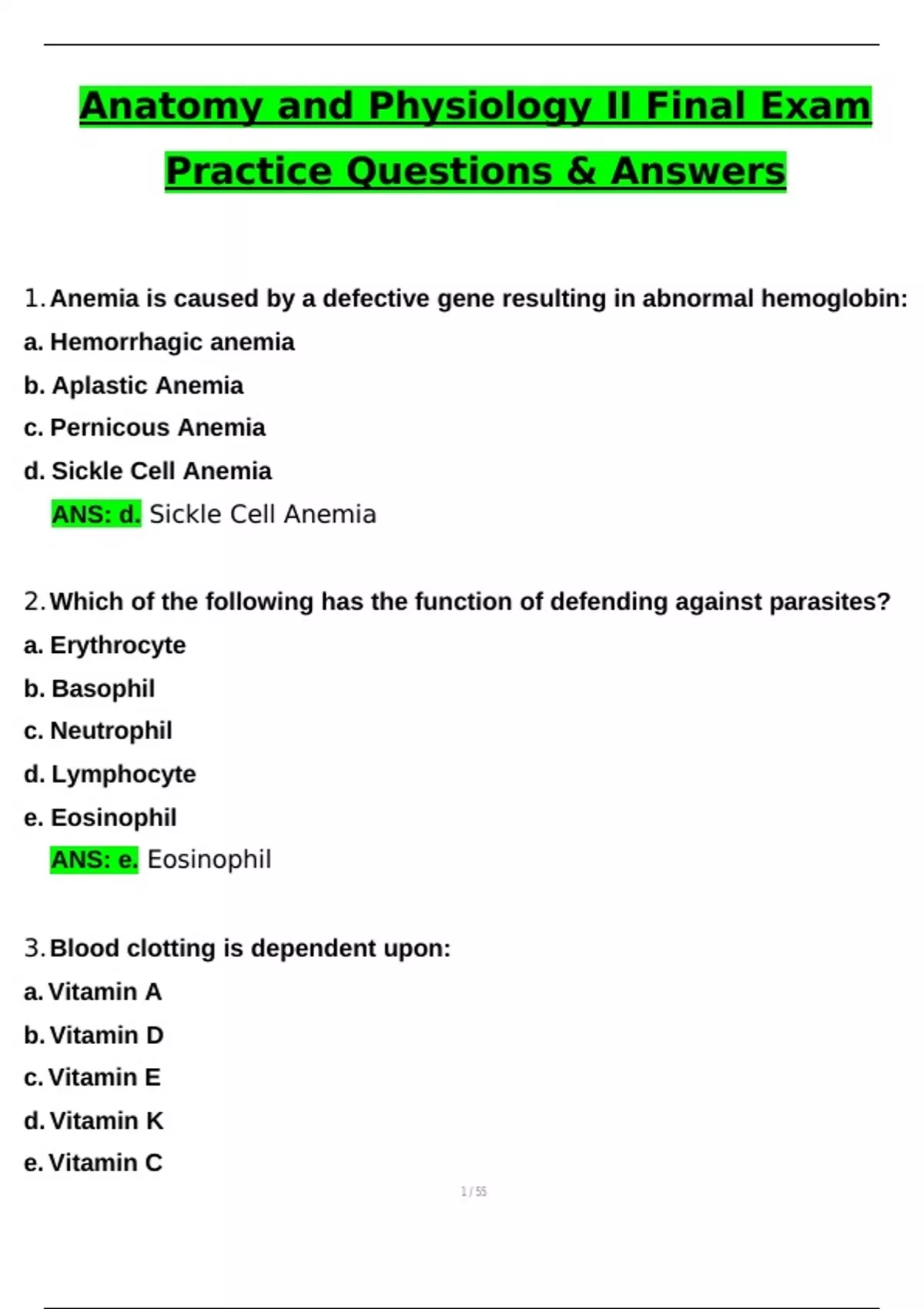 Anatomy and Physiology II Final Exam Practice Questions & Answers

1. Anemia is caused by a defective gene resulting in abnormal hemoglobin:
a. Hemorrhagic anemia
b. Aplastic Anemia
c. Pernicous Anemia
d. Sickle Cell Anemia
ANS: d. Sickle Cell Anemia

2. Which of the following has the function of defending against parasites?
a. Erythrocyte
b. Basophil
c. Neutrophil
d. Lymphocyte
e. Eosinophil
ANS: e. Eosinophil

3. Blood clotting is dependent upon:
a. Vitamin A
b. Vitamin D
c. Vitamin E
d. Vitamin K
e. Vitamin C

1 / 55